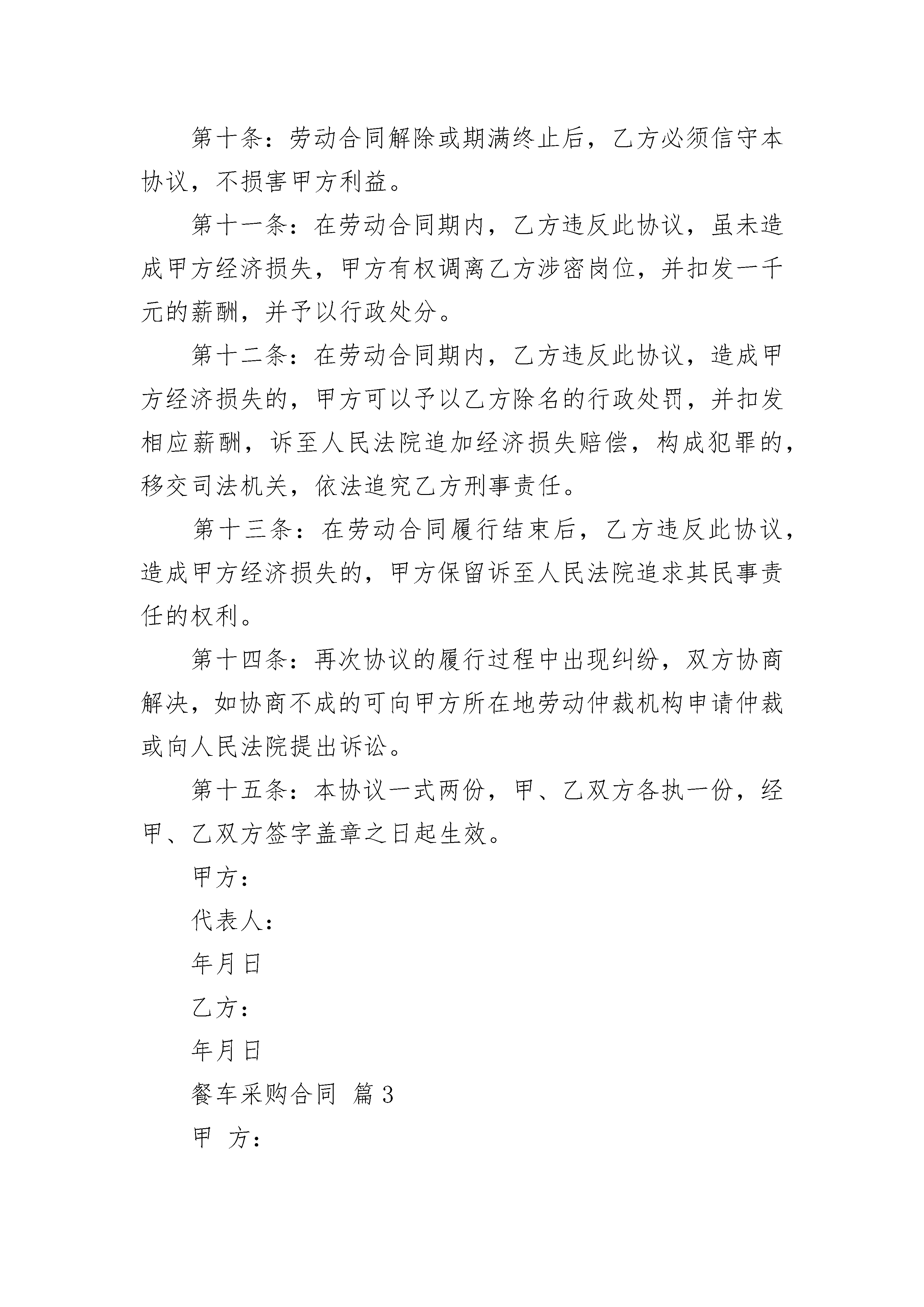 第十条：劳动合同解除或期满终止后，乙方必须信守本协议，不损害甲方利益。

第十一条：在劳动合同期内，乙方违反此协议，虽未造成甲方经济损失，甲方有权调离乙方涉密岗位，并扣发一千元的薪酬，并予以行政处分。

第十二条：在劳动合同期内，乙方违反此协议，造成甲方经济损失的，甲方可以予以乙方除名的行政处罚，并扣发相应薪酬，诉至人民法院追加经济损失赔偿，构成犯罪的，移交司法机关，依法追究乙方刑事责任。

第十三条：在劳动合同履行结束后，乙方违反此协议，造成甲方经济损失的，甲方保留诉至人民法院追求其民事责任的权利。

第十四条：再次协议的履行过程中出现纠纷，双方协商解决，如协商不成的可向甲方所在地劳动仲裁机构申请仲裁或向人民法院提出诉讼。

第十五条：本协议一式两份，甲、乙双方各执一份，经甲、乙双方签字盖章之日起生效。

甲方：

代表人：

年月日

乙方：

年月日

餐车采购合同 篇3

甲 方：